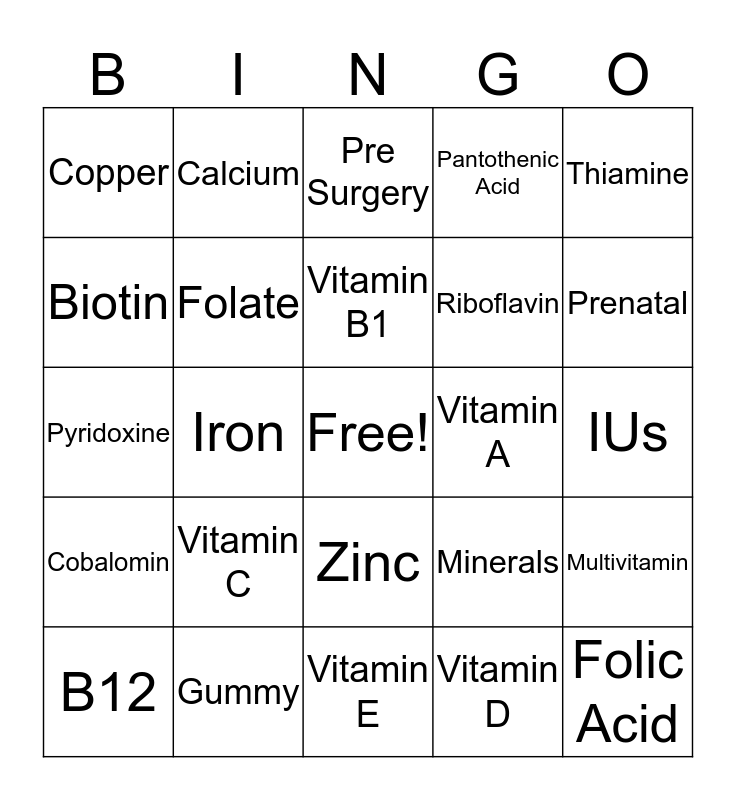 | B | I | N | G | O |
|---|---|---|---|---|
| Copper | Calcium | Pre Surgery | Pantothenic Acid | Thiamine |
| Biotin | Folate | Vitamin B1 | Riboflavin | Prenatal |
| Pyridoxine | Iron | Free! | Vitamin A | IUs |
| Cobalomin | Vitamin C | Zinc | Minerals | Multivitamin |
| B12 | Gummy | Vitamin E | Vitamin D | Folic Acid |